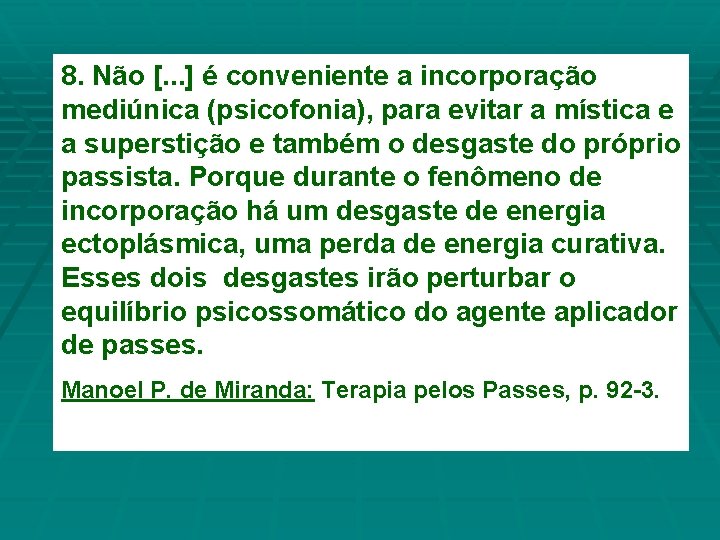 8. Não [...] é conveniente a incorporação mediúnica (psicofonia), para evitar a mística e a superstição e também o desgaste do próprio passista. Porque durante o fenômeno de incorporação há um desgaste de energia ectoplásmica, uma perda de energia curativa. Esses dois desgastes irão perturbar o equilíbrio psicossomático do agente aplicador de passes.

Manoel P. de Miranda: Terapia pelos Passes, p. 92-3.